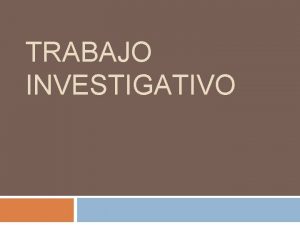 TRABAJO INVESTIGATIVO